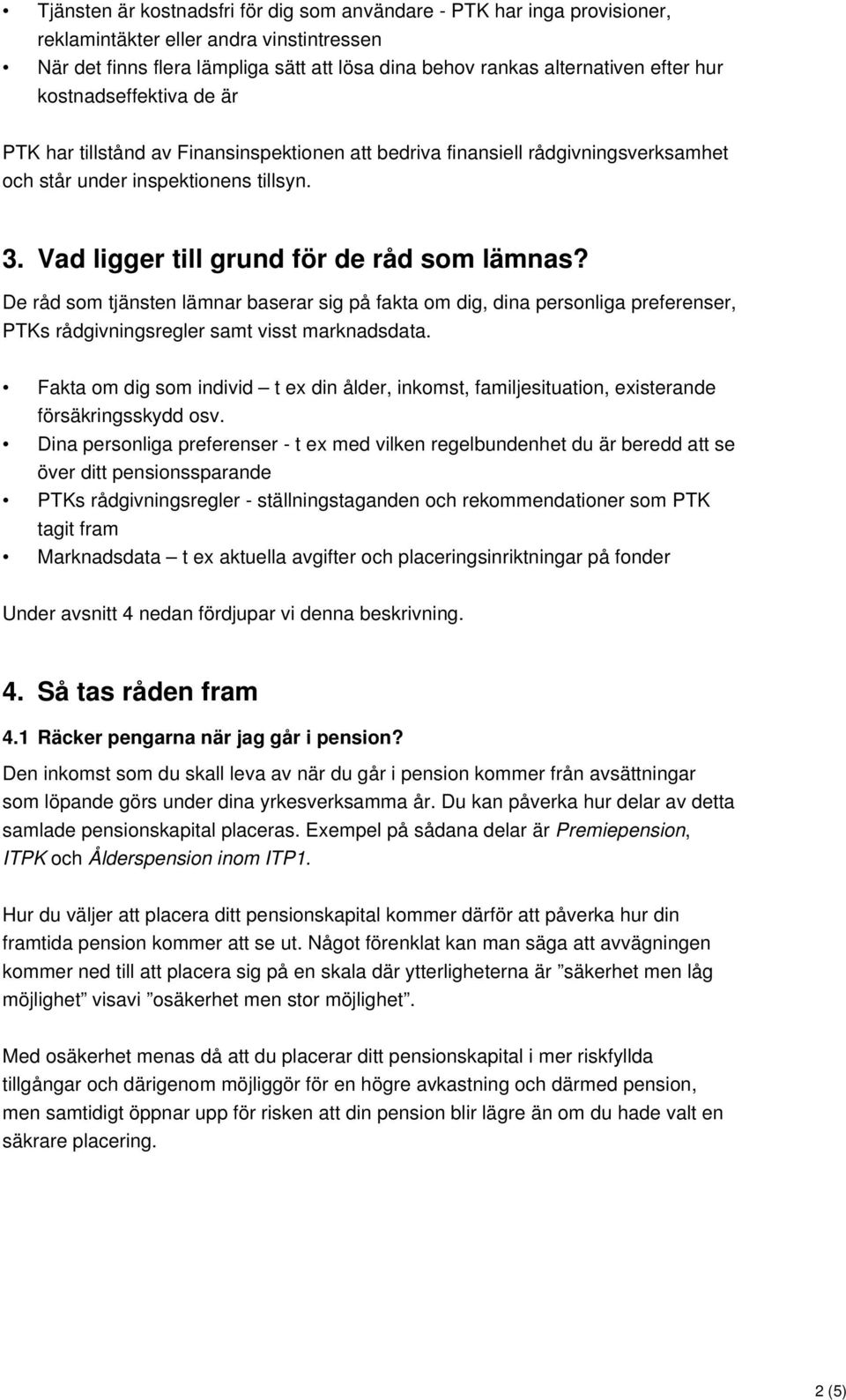 • Tjänsten är kostnadsfri för dig som användare - PTK har inga provisioner, reklamintäkter eller andra vinstintressen
• När det finns flera lämpliga sätt att lösa dina behov rankas alternativen efter hur kostnadseffektiva de är

PTK har tillstånd av Finansinspektionen att bedriva finansiell rådgivningsverksamhet och står under inspektionens tillsyn.

3. Vad ligger till grund för de råd som lämnas?

De råd som tjänsten lämnar baserar sig på fakta om dig, dina personliga preferenser, PTKs rådgivningsregler samt visst marknadsdata.

• Fakta om dig som individ – t ex din ålder, inkomst, familjesituation, existerande försäkringsskydd osv.
• Dina personliga preferenser - t ex med vilken regelbundenhet du är beredd att se över ditt pensionssparande
• PTKs rådgivningsregler - ställningstaganden och rekommendationer som PTK tagit fram
• Marknadsdata – t ex aktuella avgifter och placeringsinriktningar på fonder

Under avsnitt 4 nedan fördjupar vi denna beskrivning.

4. Så tas råden fram

4.1 Räcker pengarna när jag går i pension?

Den inkomst som du skall leva av när du går i pension kommer från avsättningar som löpande görs under dina yrkesverksamma år. Du kan påverka hur delar av detta samlade pensionskapital placeras. Exempel på sådana delar är Premiepension, ITPK och Ålderspension inom ITP1.

Hur du väljer att placera ditt pensionskapital kommer därför att påverka hur din framtida pension kommer att se ut. Något förenklat kan man säga att avvägningen kommer ned till att placera sig på en skala där ytterligheterna är ”säkerhet men låg möjlighet” visavi ”osäkerhet men stor möjlighet”.

Med osäkerhet menas då att du placerar ditt pensionskapital i mer riskfyllda tillgångar och därigenom möjliggör för en högre avkastning och därmed pension, men samtidigt öppnar upp för risken att din pension blir lägre än om du hade valt en säkrare placering.

2 (5)